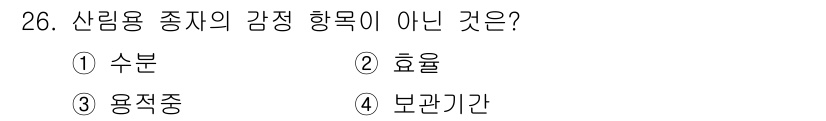 26. 산림용 종자의 감정 항목이 아닌 것은?

① 수분 ② 효율

③ 용적중 ④ 보관기간